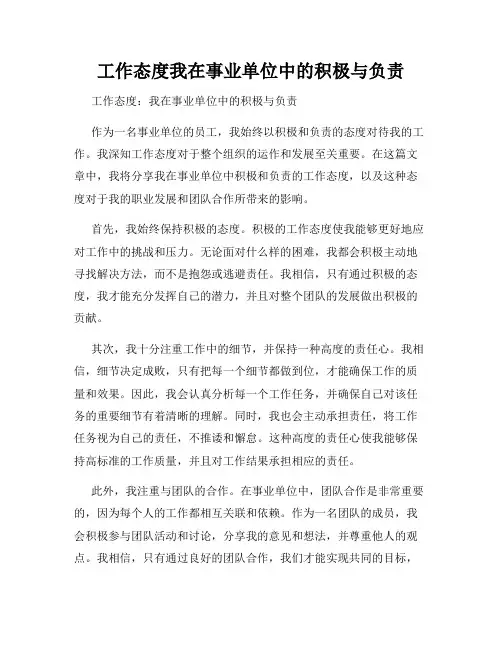 工作态度我在事业单位中的积极与负责

工作态度：我在事业单位中的积极与负责

作为一名事业单位的员工，我始终以积极和负责的态度对待我的工作。我深知工作态度对于整个组织的运作和发展至关重要。在这篇文章中，我将分享我在事业单位中积极和负责的工作态度，以及这种态度对于我的职业发展和团队合作所带来的影响。

首先，我始终保持积极的态度。积极的工作态度使我能够更好地应对工作中的挑战和压力。无论面对什么样的困难，我都会积极主动地寻找解决方法，而不是抱怨或逃避责任。我相信，只有通过积极的态度，我才能充分发挥自己的潜力，并且对整个团队的发展做出积极的贡献。

其次，我十分注重工作中的细节，并保持一种高度的责任心。我相信，细节决定成败，只有把每一个细节都做到位，才能确保工作的质量和效果。因此，我会认真分析每一个工作任务，并确保自己对该任务的重要细节有着清晰的理解。同时，我也会主动承担责任，将工作任务视为自己的责任，不推诿和懈怠。这种高度的责任心使我能够保持高标准的工作质量，并且对工作结果承担相应的责任。

此外，我注重与团队的合作。在事业单位中，团队合作是非常重要的，因为每个人的工作都相互关联和依赖。作为一名团队的成员，我会积极参与团队活动和讨论，分享我的意见和想法，并尊重他人的观点。我相信，只有通过良好的团队合作，我们才能实现共同的目标，